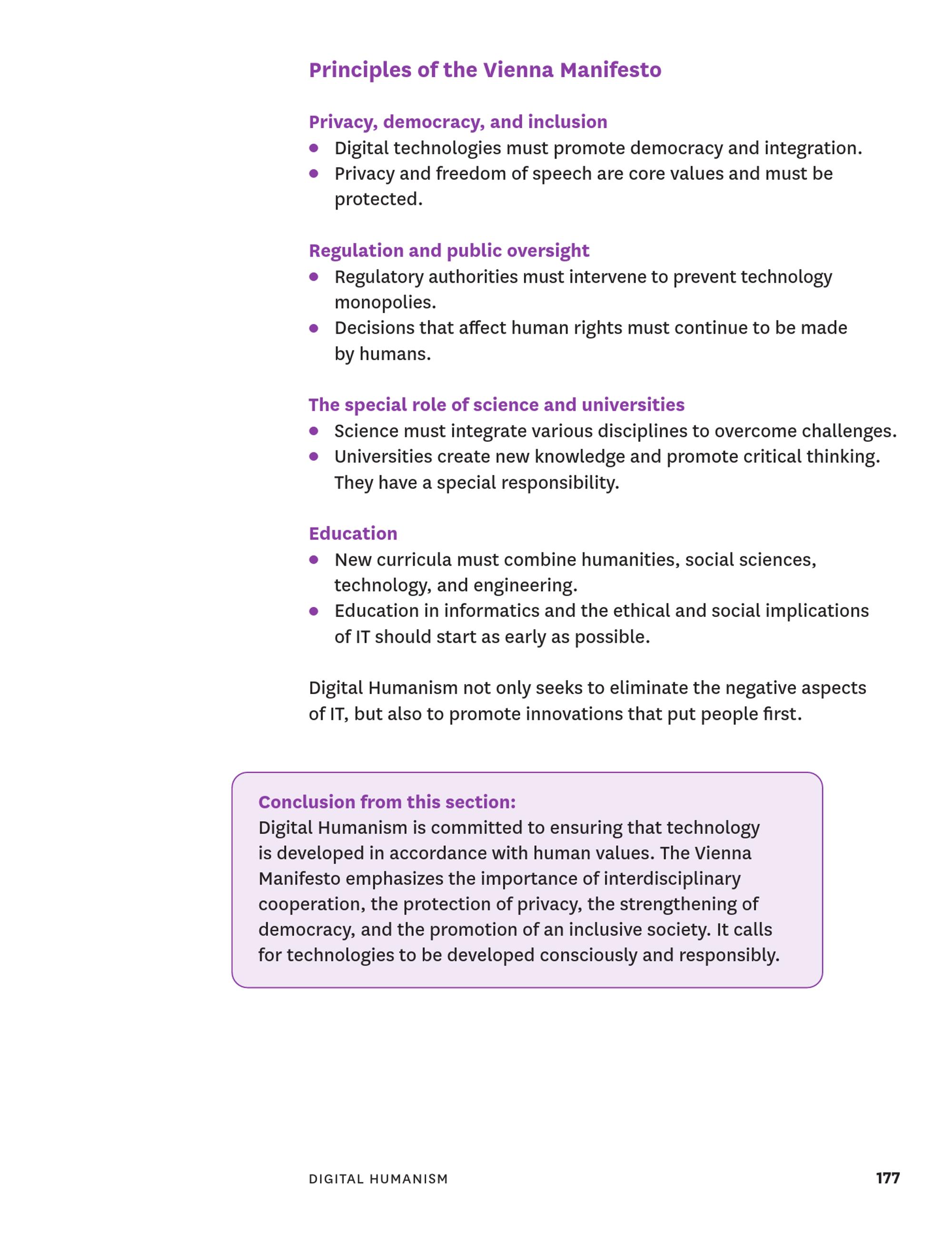 Principles of the Vienna Manifesto

Privacy, democracy, and inclusion
- Digital technologies must promote democracy and integration.
- Privacy and freedom of speech are core values and must be protected.

Regulation and public oversight
- Regulatory authorities must intervene to prevent technology monopolies.
- Decisions that affect human rights must continue to be made by humans.

The special role of science and universities
- Science must integrate various disciplines to overcome challenges.
- Universities create new knowledge and promote critical thinking. They have a special responsibility.

Education
- New curricula must combine humanities, social sciences, technology, and engineering.
- Education in informatics and the ethical and social implications of IT should start as early as possible.

Digital Humanism not only seeks to eliminate the negative aspects of IT, but also to promote innovations that put people first.

Conclusion from this section:
Digital Humanism is committed to ensuring that technology is developed in accordance with human values. The Vienna Manifesto emphasizes the importance of interdisciplinary cooperation, the protection of privacy, the strengthening of democracy, and the promotion of an inclusive society. It calls for technologies to be developed consciously and responsibly.

DIGITAL HUMANISM 177